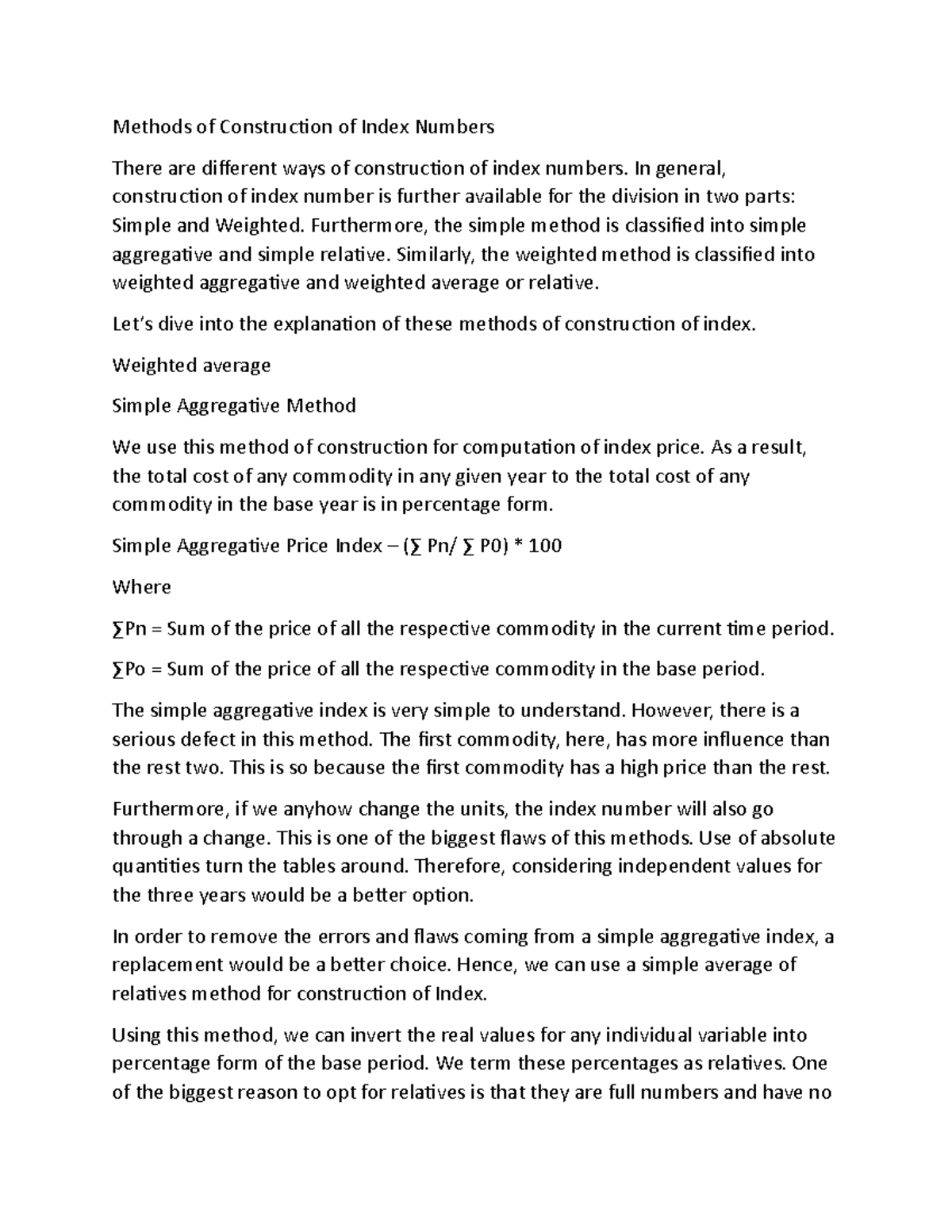 Methods of Construction of Index Numbers

There are different ways of construction of index numbers. In general, construction of index number is further available for the division in two parts: Simple and Weighted. Furthermore, the simple method is classified into simple aggregative and simple relative. Similarly, the weighted method is classified into weighted aggregative and weighted average or relative.

Let's dive into the explanation of these methods of construction of index.

Weighted average

Simple Aggregative Method

We use this method of construction for computation of index price. As a result, the total cost of any commodity in any given year to the total cost of any commodity in the base year is in percentage form.

Simple Aggregative Price Index – (∑ Pn/ ∑ P0) * 100

Where

∑Pn = Sum of the price of all the respective commodity in the current time period.

∑Po = Sum of the price of all the respective commodity in the base period.

The simple aggregative index is very simple to understand. However, there is a serious defect in this method. The first commodity, here, has more influence than the rest two. This is so because the first commodity has a high price than the rest.

Furthermore, if we anyhow change the units, the index number will also go through a change. This is one of the biggest flaws of this methods. Use of absolute quantities turn the tables around. Therefore, considering independent values for the three years would be a better option.

In order to remove the errors and flaws coming from a simple aggregative index, a replacement would be a better choice. Hence, we can use a simple average of relatives method for construction of Index.

Using this method, we can invert the real values for any individual variable into percentage form of the base period. We term these percentages as relatives. One of the biggest reason to opt for relatives is that they are full numbers and have no